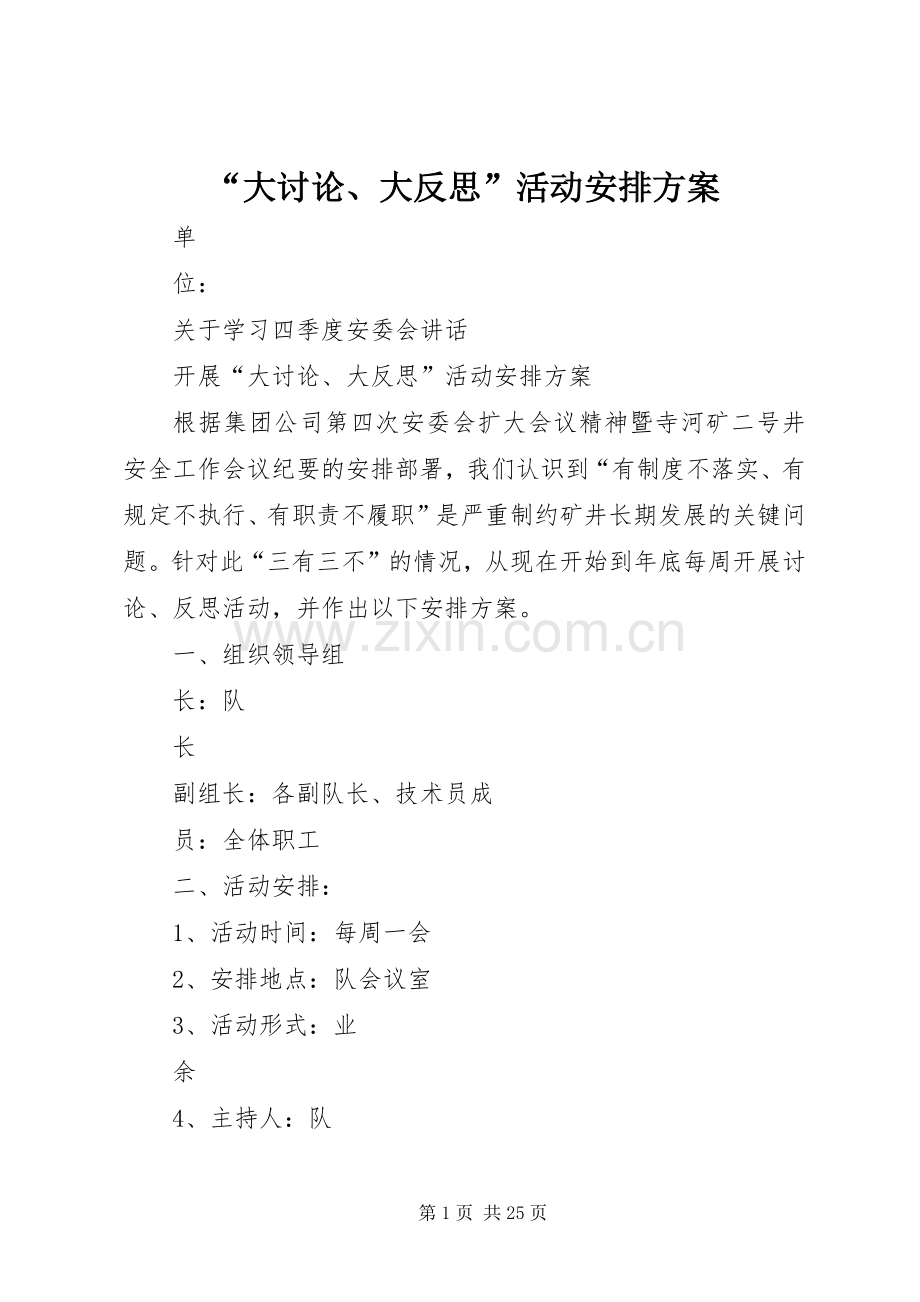 “大讨论、大反思”活动安排方案

单

位：

关于学习四季度安委会讲话

开展“大讨论、大反思”活动安排方案

根据集团公司第四次安委会扩大会议精神暨寺河矿二号井安全工作会议纪要的安排部署，我们认识到“有制度不落实、有规定不执行、有职责不履职”是严重制约矿井长期发展的关键问题。针对此“三有三不”的情况，从现在开始到年底每周开展讨论、反思活动，并作出以下安排方案。

www.zixin.com.cn

一、组织领导组

长：队

长

副组长：各副队长、技术员成

员：全体职工

二、活动安排：

1、活动时间：每周一会

2、安排地点：队会议室

3、活动形式：业

余

4、主持人：队

第 1 页 共 25 页